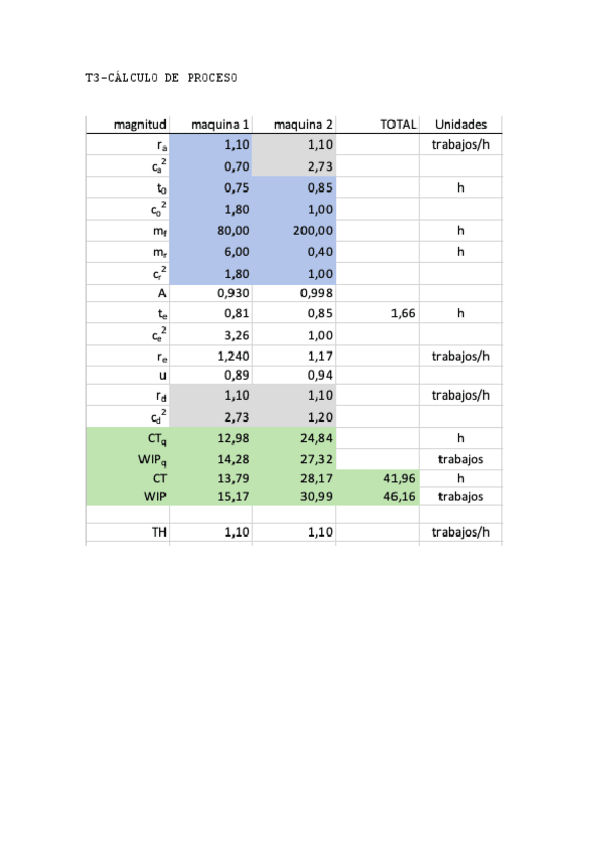 T3-CÁLCULO DE PROCESO

| magnitud | maquina 1 | maquina 2 | TOTAL | Unidades |
|---|---|---|---|---|
| $r_a$ | 1,10 | 1,10 | | trabajos/h |
| $c_a^2$ | 0,70 | 2,73 | | |
| $t_0$ | 0,75 | 0,85 | | h |
| $c_0^2$ | 1,80 | 1,00 | | |
| $m_f$ | 80,00 | 200,00 | | h |
| $m_r$ | 6,00 | 0,40 | | h |
| $c_r^2$ | 1,80 | 1,00 | | |
| A | 0,930 | 0,998 | | |
| $t_e$ | 0,81 | 0,85 | 1,66 | h |
| $c_e^2$ | 3,26 | 1,00 | | |
| $r_e$ | 1,240 | 1,17 | | trabajos/h |
| u | 0,89 | 0,94 | | |
| $r_d$ | 1,10 | 1,10 | | trabajos/h |
| $c_d^2$ | 2,73 | 1,20 | | |
| $CT_q$ | 12,98 | 24,84 | | h |
| $WIP_q$ | 14,28 | 27,32 | | trabajos |
| CT | 13,79 | 28,17 | 41,96 | h |
| WIP | 15,17 | 30,99 | 46,16 | trabajos |
| | | | | |
| TH | 1,10 | 1,10 | | trabajos/h |